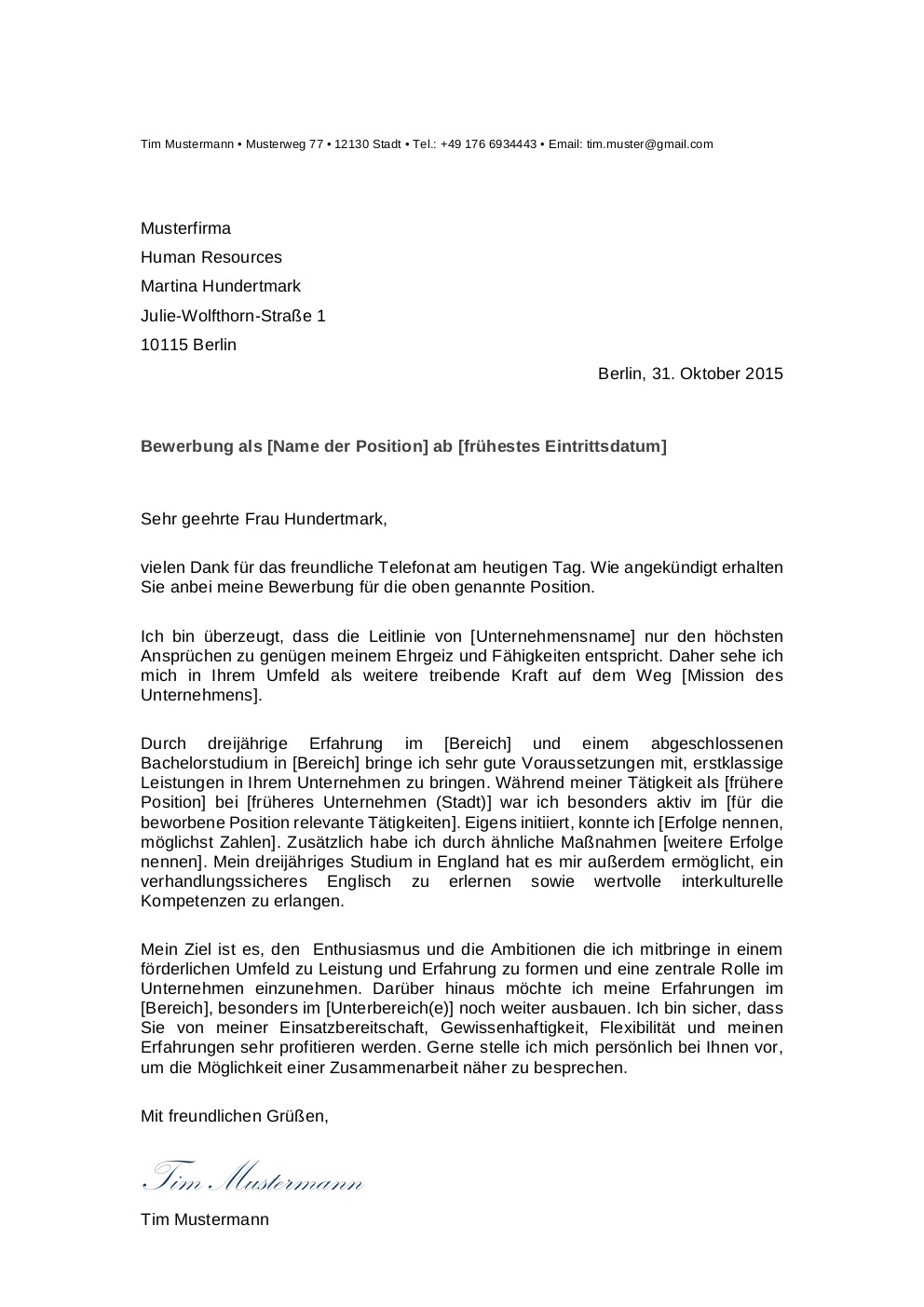 Tim Mustermann • Musterweg 77 • 12130 Stadt • Tel.: +49 176 6934443 • Email: tim.muster@gmail.com

Musterfirma
Human Resources
Martina Hundertmark
Julie-Wolfthorn-Straße 1
10115 Berlin

Berlin, 31. Oktober 2015

Bewerbung als [Name der Position] ab [frühestes Eintrittsdatum]

Sehr geehrte Frau Hundertmark,

vielen Dank für das freundliche Telefonat am heutigen Tag. Wie angekündigt erhalten Sie anbei meine Bewerbung für die oben genannte Position.

Ich bin überzeugt, dass die Leitlinie von [Unternehmensname] nur den höchsten Ansprüchen zu genügen meinem Ehrgeiz und Fähigkeiten entspricht. Daher sehe ich mich in Ihrem Umfeld als weitere treibende Kraft auf dem Weg [Mission des Unternehmens].

Durch dreijährige Erfahrung im [Bereich] und einem abgeschlossenen Bachelorstudium in [Bereich] bringe ich sehr gute Voraussetzungen mit, erstklassige Leistungen in Ihrem Unternehmen zu bringen. Während meiner Tätigkeit als [frühere Position] bei [früheres Unternehmen (Stadt)] war ich besonders aktiv im [für die beworbene Position relevante Tätigkeiten]. Eigens initiiert, konnte ich [Erfolge nennen, möglichst Zahlen]. Zusätzlich habe ich durch ähnliche Maßnahmen [weitere Erfolge nennen]. Mein dreijähriges Studium in England hat es mir außerdem ermöglicht, ein verhandlungssicheres Englisch zu erlernen sowie wertvolle interkulturelle Kompetenzen zu erlangen.

Mein Ziel ist es, den Enthusiasmus und die Ambitionen die ich mitbringe in einem förderlichen Umfeld zu Leistung und Erfahrung zu formen und eine zentrale Rolle im Unternehmen einzunehmen. Darüber hinaus möchte ich meine Erfahrungen im [Bereich], besonders im [Unterbereich(e)] noch weiter ausbauen. Ich bin sicher, dass Sie von meiner Einsatzbereitschaft, Gewissenhaftigkeit, Flexibilität und meinen Erfahrungen sehr profitieren werden. Gerne stelle ich mich persönlich bei Ihnen vor, um die Möglichkeit einer Zusammenarbeit näher zu besprechen.

Mit freundlichen Grüßen,

Tim Mustermann

Tim Mustermann